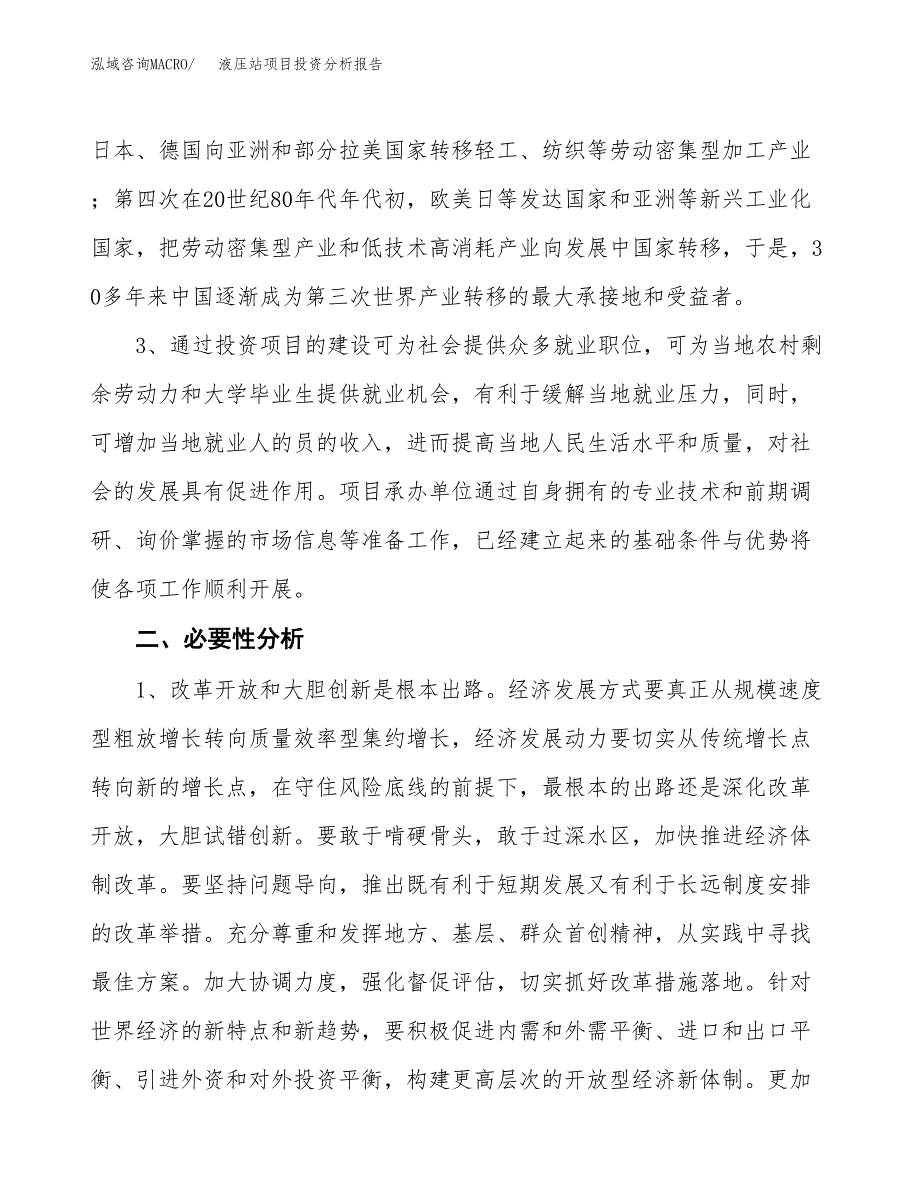 泓域咨询MACRO/　液压站项目投资分析报告

日本、德国向亚洲和部分拉美国家转移轻工、纺织等劳动密集型加工产业；第四次在20世纪80年代年代初，欧美日等发达国家和亚洲等新兴工业化国家，把劳动密集型产业和低技术高消耗产业向发展中国家转移，于是，30多年来中国逐渐成为第三次世界产业转移的最大承接地和受益者。

3、通过投资项目的建设可为社会提供众多就业职位，可为当地农村剩余劳动力和大学毕业生提供就业机会，有利于缓解当地就业压力，同时，可增加当地就业人的员的收入，进而提高当地人民生活水平和质量，对社会的发展具有促进作用。项目承办单位通过自身拥有的专业技术和前期调研、询价掌握的市场信息等准备工作，已经建立起来的基础条件与优势将使各项工作顺利开展。

二、必要性分析

1、改革开放和大胆创新是根本出路。经济发展方式要真正从规模速度型粗放增长转向质量效率型集约增长，经济发展动力要切实从传统增长点转向新的增长点，在守住风险底线的前提下，最根本的出路还是深化改革开放，大胆试错创新。要敢于啃硬骨头，敢于过深水区，加快推进经济体制改革。要坚持问题导向，推出既有利于短期发展又有利于长远制度安排的改革举措。充分尊重和发挥地方、基层、群众首创精神，从实践中寻找最佳方案。加大协调力度，强化督促评估，切实抓好改革措施落地。针对世界经济的新特点和新趋势，要积极促进内需和外需平衡、进口和出口平衡、引进外资和对外投资平衡，构建更高层次的开放型经济新体制。更加